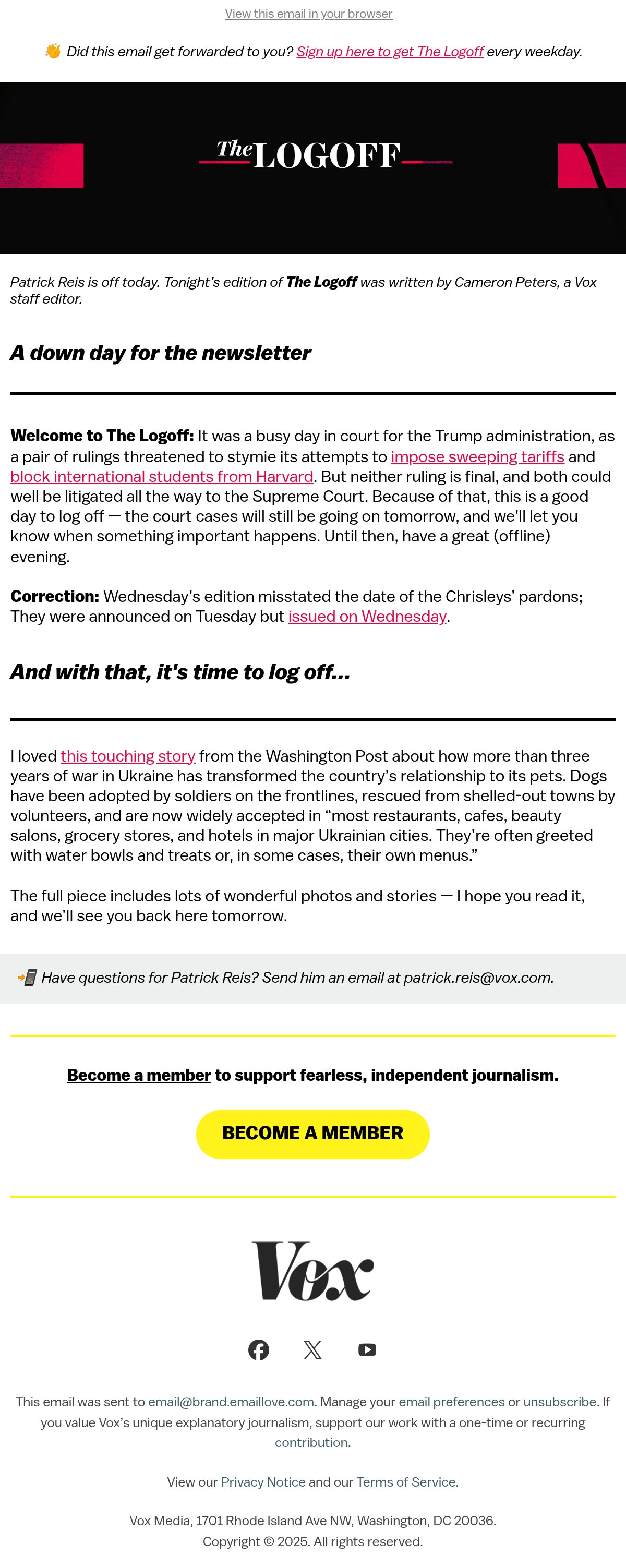 View this email in your browser

👋 Did this email get forwarded to you? Sign up here to get The Logoff every weekday.

The LOGOFF

Patrick Reis is off today. Tonight's edition of The Logoff was written by Cameron Peters, a Vox staff editor.

A down day for the newsletter

Welcome to The Logoff: It was a busy day in court for the Trump administration, as a pair of rulings threatened to stymie its attempts to impose sweeping tariffs and block international students from Harvard. But neither ruling is final, and both could well be litigated all the way to the Supreme Court. Because of that, this is a good day to log off — the court cases will still be going on tomorrow, and we'll let you know when something important happens. Until then, have a great (offline) evening.

Correction: Wednesday's edition misstated the date of the Chrisleys' pardons; They were announced on Tuesday but issued on Wednesday.

And with that, it's time to log off...

I loved this touching story from the Washington Post about how more than three years of war in Ukraine has transformed the country's relationship to its pets. Dogs have been adopted by soldiers on the frontlines, rescued from shelled-out towns by volunteers, and are now widely accepted in "most restaurants, cafes, beauty salons, grocery stores, and hotels in major Ukrainian cities. They're often greeted with water bowls and treats or, in some cases, their own menus."

The full piece includes lots of wonderful photos and stories — I hope you read it, and we'll see you back here tomorrow.

📲 Have questions for Patrick Reis? Send him an email at patrick.reis@vox.com.

Become a member to support fearless, independent journalism.

BECOME A MEMBER

Vox

This email was sent to email@brand.emaillove.com. Manage your email preferences or unsubscribe. If you value Vox's unique explanatory journalism, support our work with a one-time or recurring contribution.

View our Privacy Notice and our Terms of Service.

Vox Media, 1701 Rhode Island Ave NW, Washington, DC 20036.
Copyright © 2025. All rights reserved.